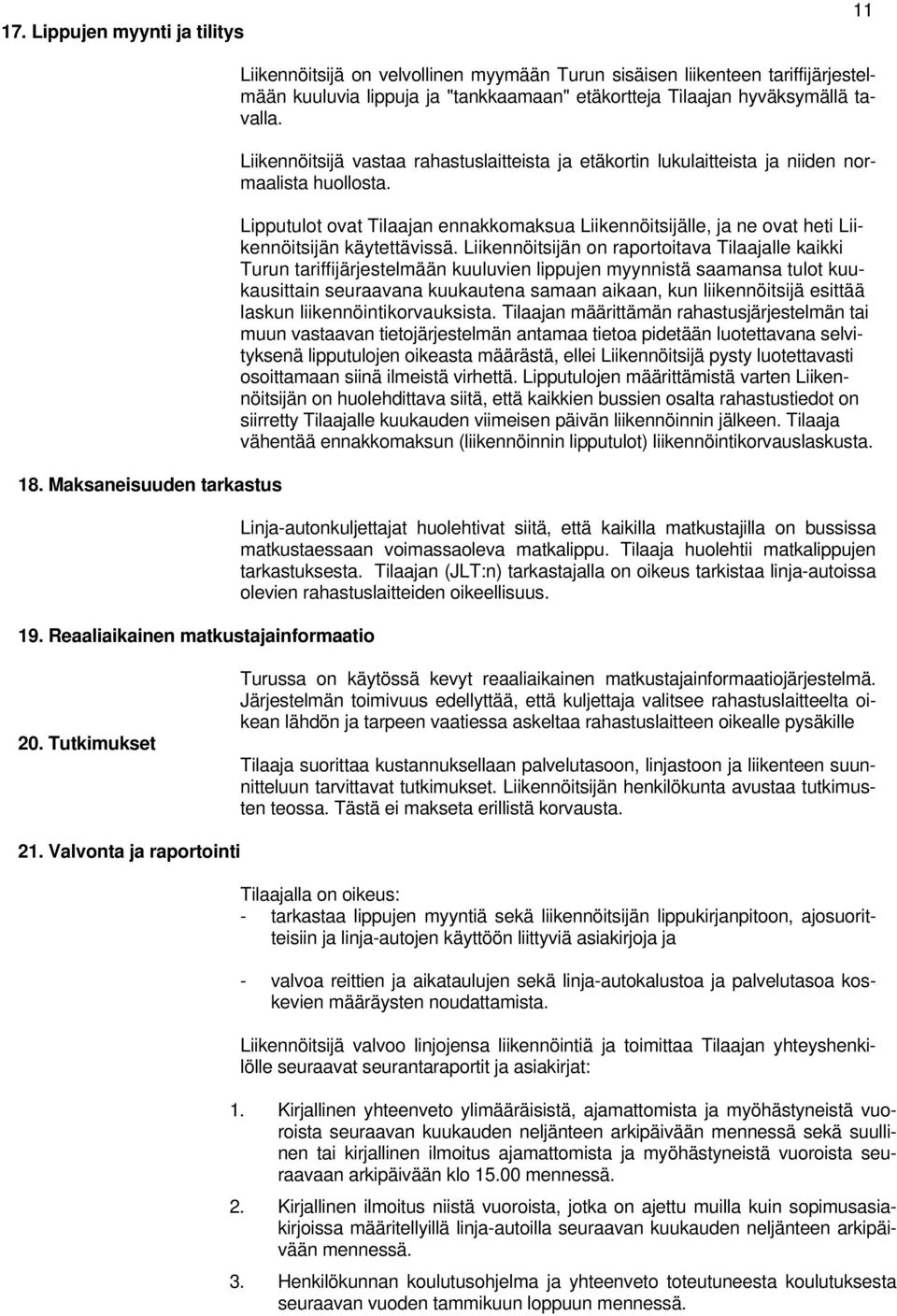 11

17. Lippujen myynti ja tilitys

Liikennöitsijä on velvollinen myymään Turun sisäisen liikenteen tariffijärjestelmään kuuluvia lippuja ja "tankkaamaan" etäkortteja Tilaajan hyväksymällä tavalla.

Liikennöitsijä vastaa rahastuslaitteista ja etäkortin lukulaitteista ja niiden normaalista huollosta.

Lipputulot ovat Tilaajan ennakkomaksua Liikennöitsijälle, ja ne ovat heti Liikennöitsijän käytettävissä. Liikennöitsijän on raportoitava Tilaajalle kaikki Turun tariffijärjestelmään kuuluvien lippujen myynnistä saamansa tulot kuukausittain seuraavana kuukautena samaan aikaan, kun liikennöitsijä esittää laskun liikennöintikorvauksista. Tilaajan määrittämän rahastusjärjestelmän tai muun vastaavan tietojärjestelmän antamaa tietoa pidetään luotettavana selvityksenä lipputulojen oikeasta määrästä, ellei Liikennöitsijä pysty luotettavasti osoittamaan siinä ilmeistä virhettä. Lipputulojen määrittämistä varten Liikennöitsijän on huolehdittava siitä, että kaikkien bussien osalta rahastustiedot on siirretty Tilaajalle kuukauden viimeisen päivän liikennöinnin jälkeen. Tilaaja vähentää ennakkomaksun (liikennöinnin lipputulot) liikennöintikorvauslaskusta.

18. Maksaneisuuden tarkastus

Linja-autonkuljettajat huolehtivat siitä, että kaikilla matkustajilla on bussissa matkustaessaan voimassaoleva matkalippu. Tilaaja huolehtii matkalippujen tarkastuksesta. Tilaajan (JLT:n) tarkastajalla on oikeus tarkistaa linja-autoissa olevien rahastuslaitteiden oikeellisuus.

19. Reaaliaikainen matkustajainformaatio

Turussa on käytössä kevyt reaaliaikainen matkustajainformaatiojärjestelmä. Järjestelmän toimivuus edellyttää, että kuljettaja valitsee rahastuslaitteelta oikean lähdön ja tarpeen vaatiessa askeltaa rahastuslaitteen oikealle pysäkille

20. Tutkimukset

Tilaaja suorittaa kustannuksellaan palvelutasoon, linjastoon ja liikenteen suunnitteluun tarvittavat tutkimukset. Liikennöitsijän henkilökunta avustaa tutkimusten teossa. Tästä ei makseta erillistä korvausta.

21. Valvonta ja raportointi

Tilaajalla on oikeus:
- tarkastaa lippujen myyntiä sekä liikennöitsijän lippukirjanpitoon, ajosuoritteisiin ja linja-autojen käyttöön liittyviä asiakirjoja ja

- valvoa reittien ja aikataulujen sekä linja-autokalustoa ja palvelutasoa koskevien määräysten noudattamista.

Liikennöitsijä valvoo linjojensa liikennöintiä ja toimittaa Tilaajan yhteyshenkilölle seuraavat seurantaraportit ja asiakirjat:

1. Kirjallinen yhteenveto ylimääräisistä, ajamattomista ja myöhästyneistä vuoroista seuraavan kuukauden neljänteen arkipäivään mennessä sekä suullinen tai kirjallinen ilmoitus ajamattomista ja myöhästyneistä vuoroista seuraavaan arkipäivään klo 15.00 mennessä.

2. Kirjallinen ilmoitus niistä vuoroista, jotka on ajettu muilla kuin sopimusasiakirjoissa määritellyillä linja-autoilla seuraavan kuukauden neljänteen arkipäivään mennessä.

3. Henkilökunnan koulutusohjelma ja yhteenveto toteutuneesta koulutuksesta seuraavan vuoden tammikuun loppuun mennessä.